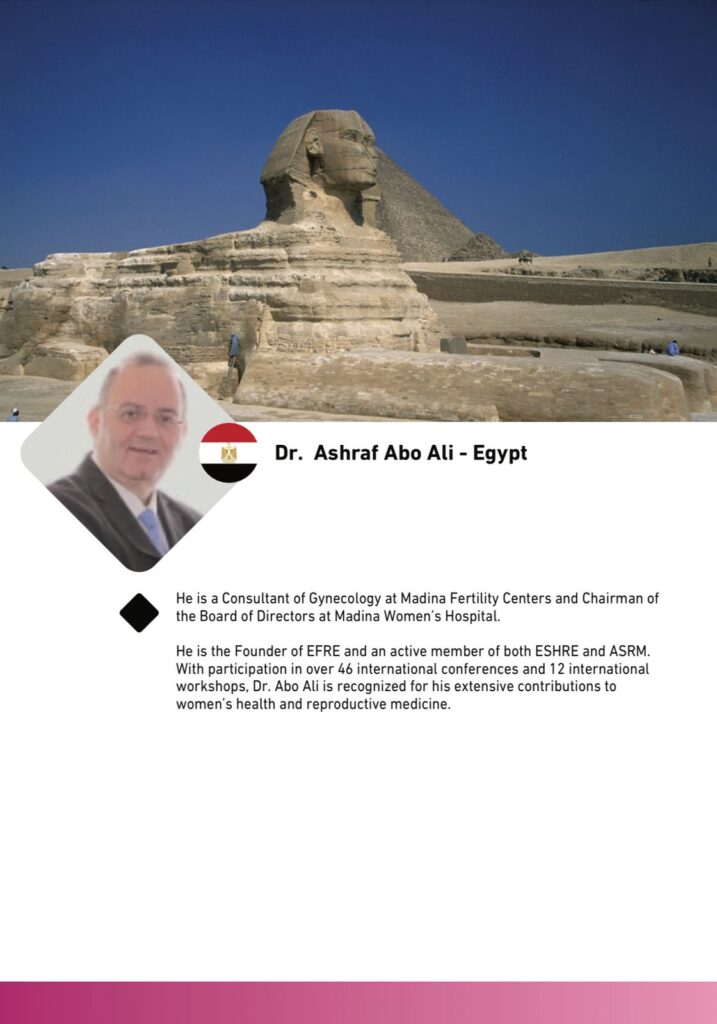 Dr. Ashraf Abo Ali - Egypt

He is a Consultant of Gynecology at Madina Fertility Centers and Chairman of the Board of Directors at Madina Women's Hospital.

He is the Founder of EFRE and an active member of both ESHRE and ASRM. With participation in over 46 international conferences and 12 international workshops, Dr. Abo Ali is recognized for his extensive contributions to women's health and reproductive medicine.